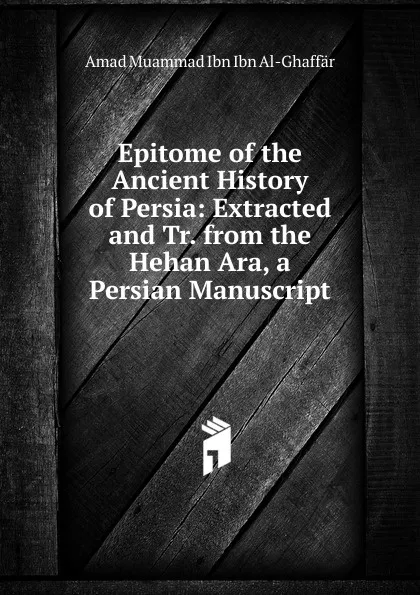 Amad Muammad Ibn Ibn Al-Ghaffär

Epitome of the Ancient History of Persia: Extracted and Tr. from the Hehan Ara, a Persian Manuscript